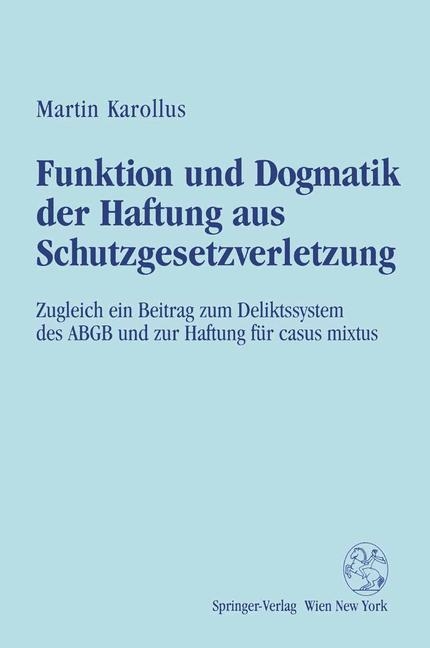 Martin Karollus

Funktion und Dogmatik der Haftung aus Schutzgesetzverletzung

Zugleich ein Beitrag zum Deliktssystem des ABGB und zur Haftung für casus mixtus

Springer-Verlag Wien New York